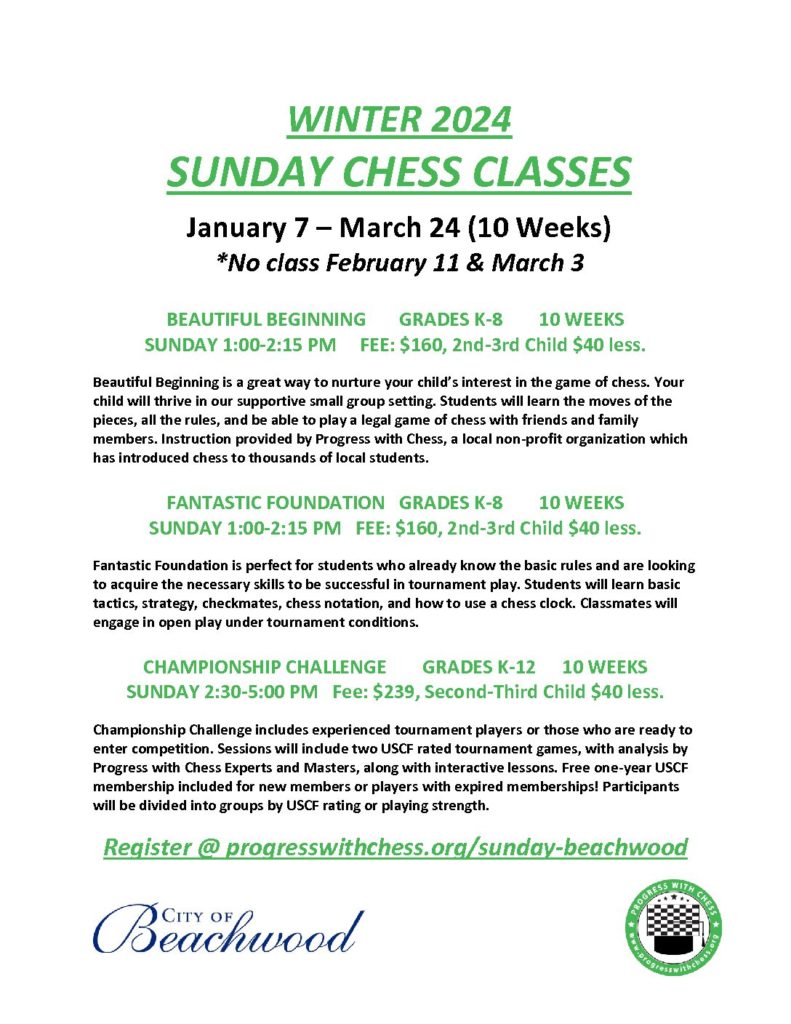 WINTER 2024
SUNDAY CHESS CLASSES

January 7 – March 24 (10 Weeks)
*No class February 11 & March 3

BEAUTIFUL BEGINNING GRADES K-8 10 WEEKS
SUNDAY 1:00-2:15 PM FEE: $160, 2nd-3rd Child $40 less.

Beautiful Beginning is a great way to nurture your child's interest in the game of chess. Your child will thrive in our supportive small group setting. Students will learn the moves of the pieces, all the rules, and be able to play a legal game of chess with friends and family members. Instruction provided by Progress with Chess, a local non-profit organization which has introduced chess to thousands of local students.

FANTASTIC FOUNDATION GRADES K-8 10 WEEKS
SUNDAY 1:00-2:15 PM FEE: $160, 2nd-3rd Child $40 less.

Fantastic Foundation is perfect for students who already know the basic rules and are looking to acquire the necessary skills to be successful in tournament play. Students will learn basic tactics, strategy, checkmates, chess notation, and how to use a chess clock. Classmates will engage in open play under tournament conditions.

CHAMPIONSHIP CHALLENGE GRADES K-12 10 WEEKS
SUNDAY 2:30-5:00 PM Fee: $239, Second-Third Child $40 less.

Championship Challenge includes experienced tournament players or those who are ready to enter competition. Sessions will include two USCF rated tournament games, with analysis by Progress with Chess Experts and Masters, along with interactive lessons. Free one-year USCF membership included for new members or players with expired memberships! Participants will be divided into groups by USCF rating or playing strength.

Register @ progresswithchess.org/sunday-beachwood

CITY OF
Beachwood

PROGRESS WITH CHESS
www.progresswithchess.org